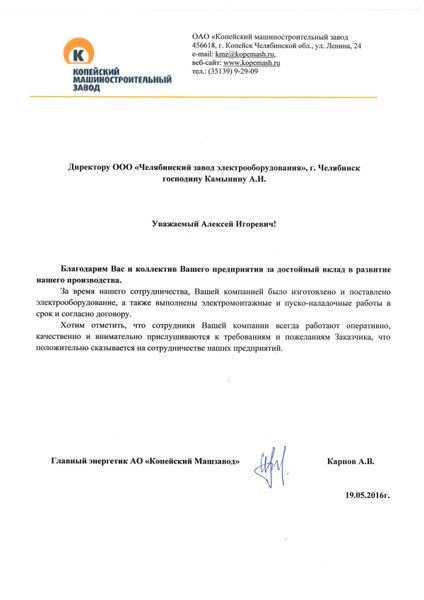 К
КОПЕЙСКИЙ
МАШИНОСТРОИТЕЛЬНЫЙ
ЗАВОД

ОАО «Копейский машиностроительный завод
456618, г. Копейск Челябинской обл., ул. Ленина, 24
e-mail: kmz@kopemash.ru,
веб-сайт: www.kopemash.ru
тел.: (35139) 9-29-09

Директору ООО «Челябинский завод электрооборудования», г. Челябинск
господину Камынину А.И.

Уважаемый Алексей Игоревич!

Благодарим Вас и коллектив Вашего предприятия за достойный вклад в развитие нашего производства.

За время нашего сотрудничества, Вашей компанией было изготовлено и поставлено электрооборудование, а также выполнены электромонтажные и пуско-наладочные работы в срок и согласно договору.

Хотим отметить, что сотрудники Вашей компании всегда работают оперативно, качественно и внимательно прислушиваются к требованиям и пожеланиям Заказчика, что положительно сказывается на сотрудничестве наших предприятий.

Главный энергетик АО «Копейский Машзавод»

Карпов А.В.

19.05.2016г.